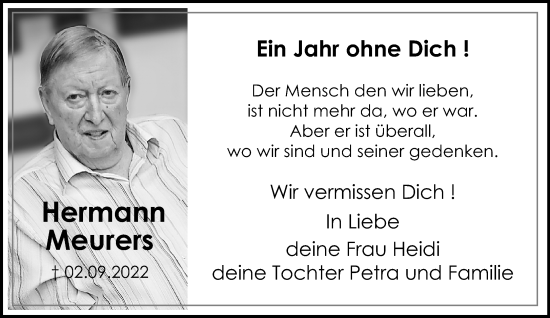 Hermann Meurers
† 02.09.2022

Ein Jahr ohne Dich !

Der Mensch den wir lieben,
ist nicht mehr da, wo er war.
Aber er ist überall,
wo wir sind und seiner gedenken.

Wir vermissen Dich !
In Liebe
deine Frau Heidi
deine Tochter Petra und Familie